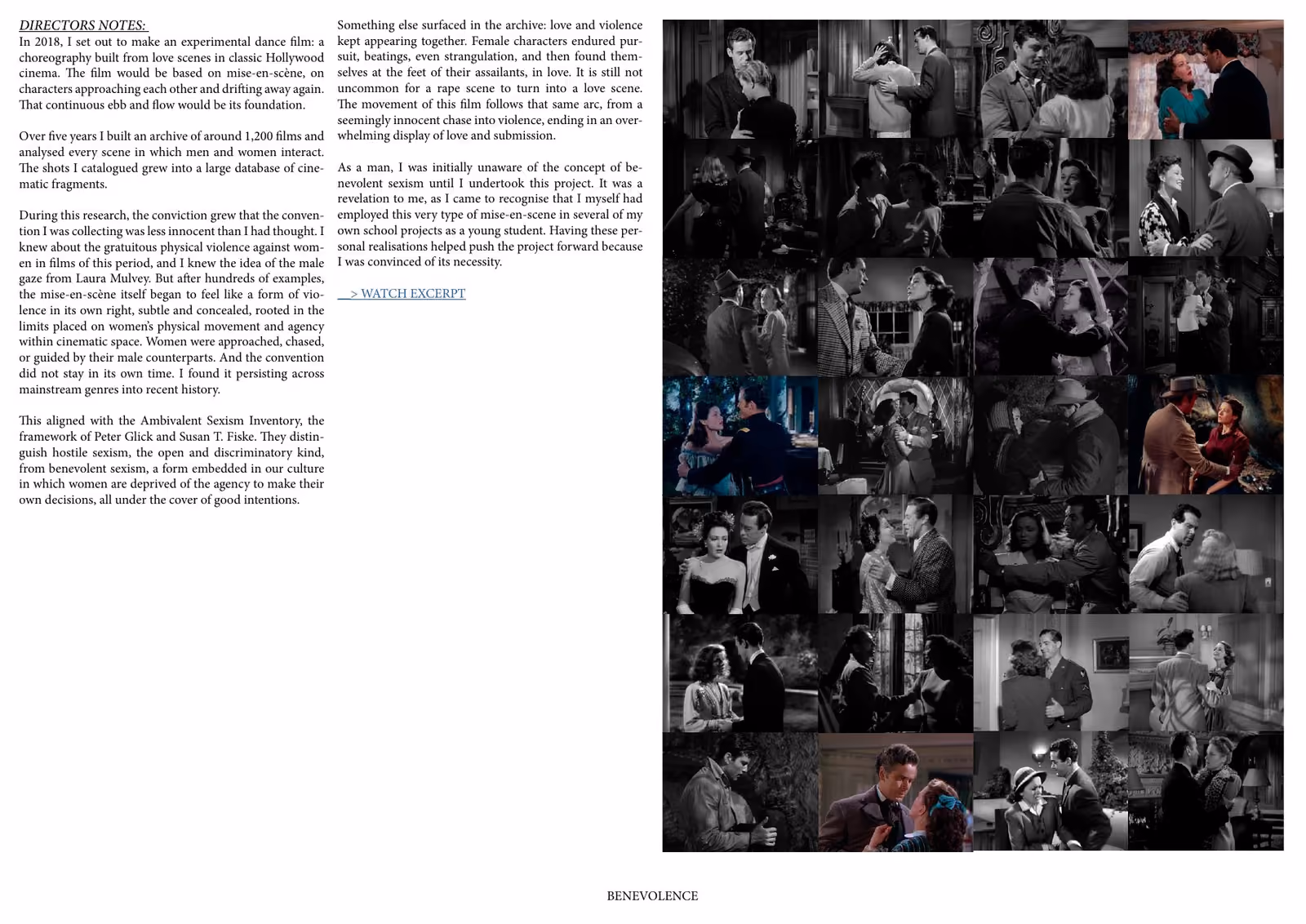 DIRECTORS NOTES:
In 2018, I set out to make an experimental dance film: a choreography built from love scenes in classic Hollywood cinema. The film would be based on mise-en-scène, on characters approaching each other and drifting away again. That continuous ebb and flow would be its foundation.

Over five years I built an archive of around 1,200 films and analysed every scene in which men and women interact. The shots I catalogued grew into a large database of cinematic fragments.

During this research, the conviction grew that the convention I was collecting was less innocent than I had thought. I knew about the gratuitous physical violence against women in films of this period, and I knew the idea of the male gaze from Laura Mulvey. But after hundreds of examples, the mise-en-scène itself began to feel like a form of violence in its own right, subtle and concealed, rooted in the limits placed on women's physical movement and agency within cinematic space. Women were approached, chased, or guided by their male counterparts. And the convention did not stay in its own time. I found it persisting across mainstream genres into recent history.

This aligned with the Ambivalent Sexism Inventory, the framework of Peter Glick and Susan T. Fiske. They distinguish hostile sexism, the open and discriminatory kind, from benevolent sexism, a form embedded in our culture in which women are deprived of the agency to make their own decisions, all under the cover of good intentions.

Something else surfaced in the archive: love and violence kept appearing together. Female characters endured pursuit, beatings, even strangulation, and then found themselves at the feet of their assailants, in love. It is still not uncommon for a rape scene to turn into a love scene. The movement of this film follows that same arc, from a seemingly innocent chase into violence, ending in an overwhelming display of love and submission.

As a man, I was initially unaware of the concept of benevolent sexism until I undertook this project. It was a revelation to me, as I came to recognise that I myself had employed this very type of mise-en-scene in several of my own school projects as a young student. Having these personal realisations helped push the project forward because I was convinced of its necessity.

> WATCH EXCERPT

BENEVOLENCE